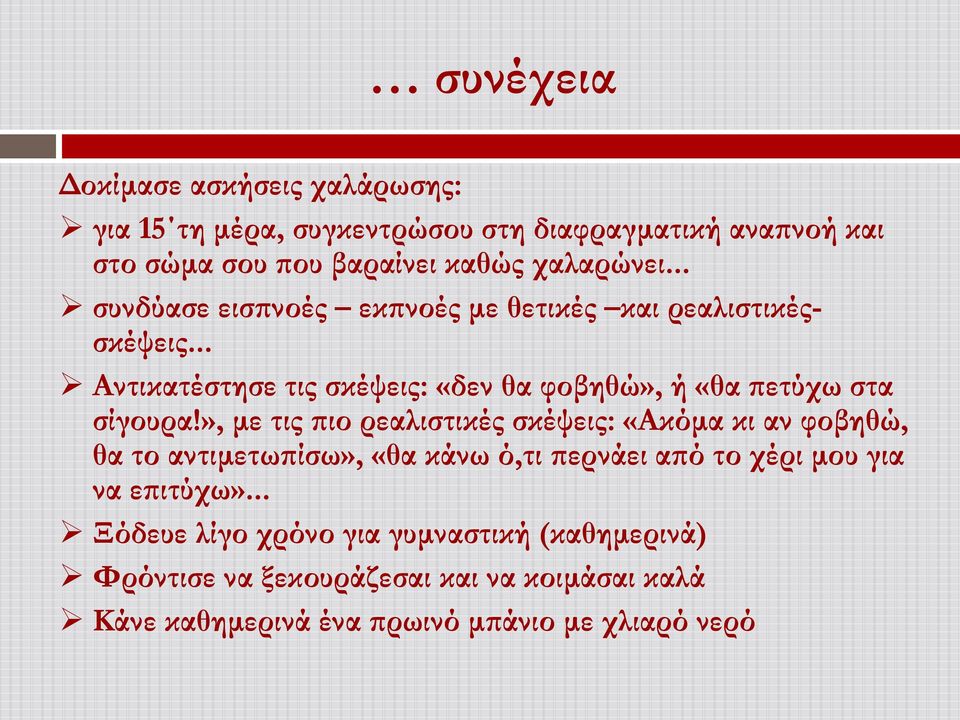 … συνέχεια

Δοκίμασε ασκήσεις χαλάρωσης:

➢ για 15΄τη μέρα, συγκεντρώσου στη διαφραγματική αναπνοή και στο σώμα σου που βαραίνει καθώς χαλαρώνει…

➢ συνδύασε εισπνοές – εκπνοές με θετικές –και ρεαλιστικές- σκέψεις…

➢ Αντικατέστησε τις σκέψεις: «δεν θα φοβηθώ», ή «θα πετύχω στα σίγουρα!», με τις πιο ρεαλιστικές σκέψεις: «Ακόμα κι αν φοβηθώ, θα το αντιμετωπίσω», «θα κάνω ό,τι περνάει από το χέρι μου για να επιτύχω»…

➢ Ξόδευε λίγο χρόνο για γυμναστική (καθημερινά)

➢ Φρόντισε να ξεκουράζεσαι και να κοιμάσαι καλά

➢ Κάνε καθημερινά ένα πρωινό μπάνιο με χλιαρό νερό